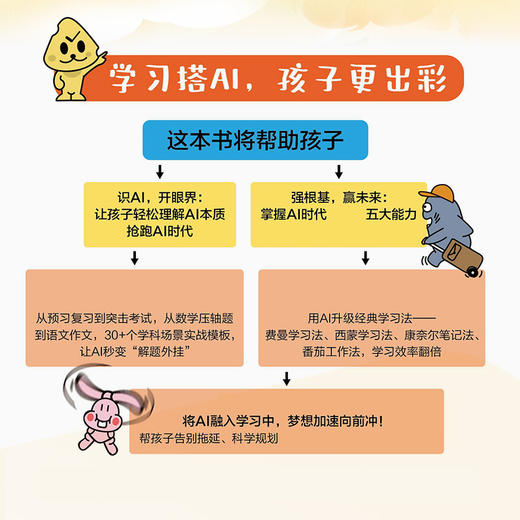 学习搭AI，孩子更出彩

这本书将帮助孩子

识AI，开眼界：
让孩子轻松理解AI本质
抢跑AI时代

强根基，赢未来：
掌握AI时代　五大能力

从预习复习到突击考试，从数学压轴题到语文作文，30+个学科场景实战模板，让AI秒变“解题外挂”

用AI升级经典学习法——
费曼学习法、西蒙学习法、康奈尔笔记法、番茄工作法，学习效率翻倍

将AI融入学习中，梦想加速向前冲！
帮孩子告别拖延、科学规划